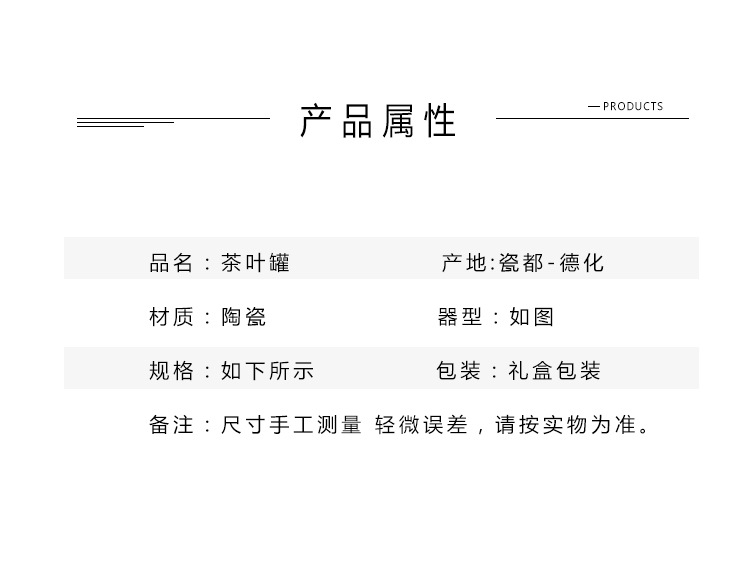 产品属性

— PRODUCTS

品名：茶叶罐 产地:瓷都-德化

材质：陶瓷 器型：如图

规格：如下所示 包装：礼盒包装

备注：尺寸手工测量 轻微误差，请按实物为准。